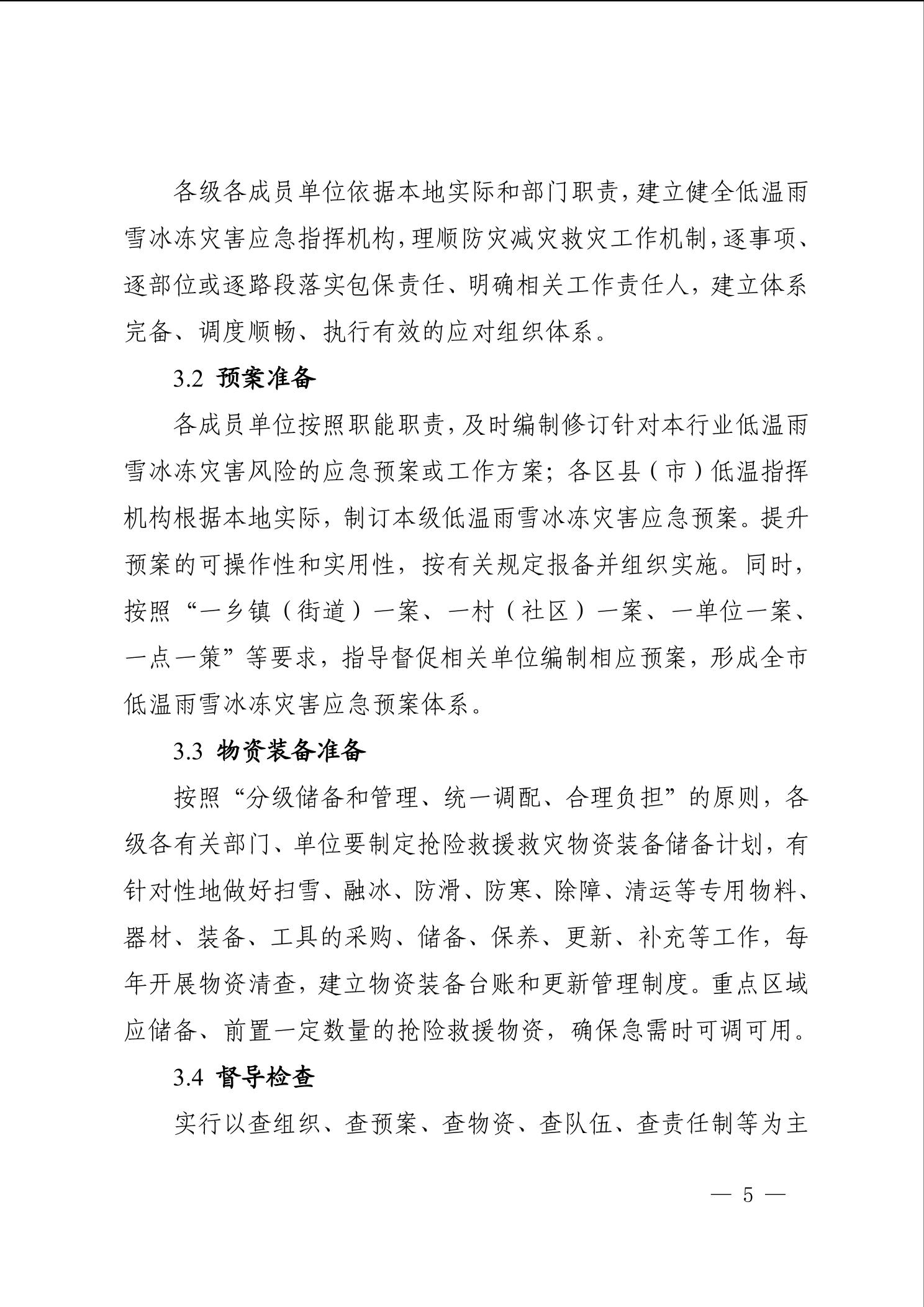 各级各成员单位依据本地实际和部门职责，建立健全低温雨雪冰冻灾害应急指挥机构，理顺防灾减灾救灾工作机制，逐事项、逐部位或逐路段落实包保责任、明确相关工作责任人，建立体系完备、调度顺畅、执行有效的应对组织体系。

3.2 预案准备

各成员单位按照职能职责，及时编制修订针对本行业低温雨雪冰冻灾害风险的应急预案或工作方案；各区县（市）低温指挥机构根据本地实际，制订本级低温雨雪冰冻灾害应急预案。提升预案的可操作性和实用性，按有关规定报备并组织实施。同时，按照“一乡镇（街道）一案、一村（社区）一案、一单位一案、一点一策”等要求，指导督促相关单位编制相应预案，形成全市低温雨雪冰冻灾害应急预案体系。

3.3 物资装备准备

按照“分级储备和管理、统一调配、合理负担”的原则，各级各有关部门、单位要制定抢险救援救灾物资装备储备计划，有针对性地做好扫雪、融冰、防滑、防寒、除障、清运等专用物料、器材、装备、工具的采购、储备、保养、更新、补充等工作，每年开展物资清查，建立物资装备台账和更新管理制度。重点区域应储备、前置一定数量的抢险救援物资，确保急需时可调可用。

3.4 督导检查

实行以查组织、查预案、查物资、查队伍、查责任制等为主

— 5 —